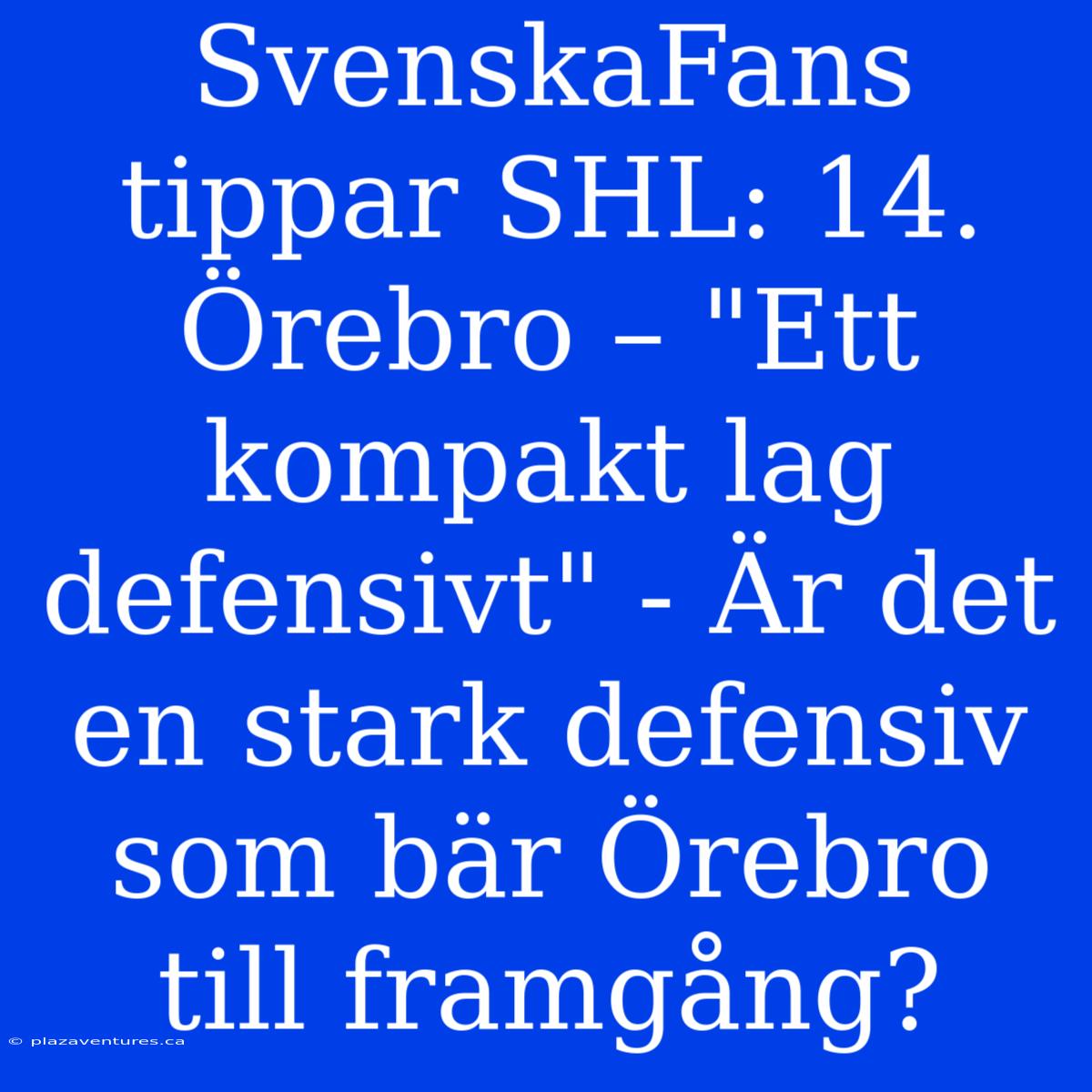 SvenskaFans tippar SHL: 14. Örebro – "Ett kompakt lag defensivt" - Är det en stark defensiv som bär Örebro till framgång?

© plazaventures.ca